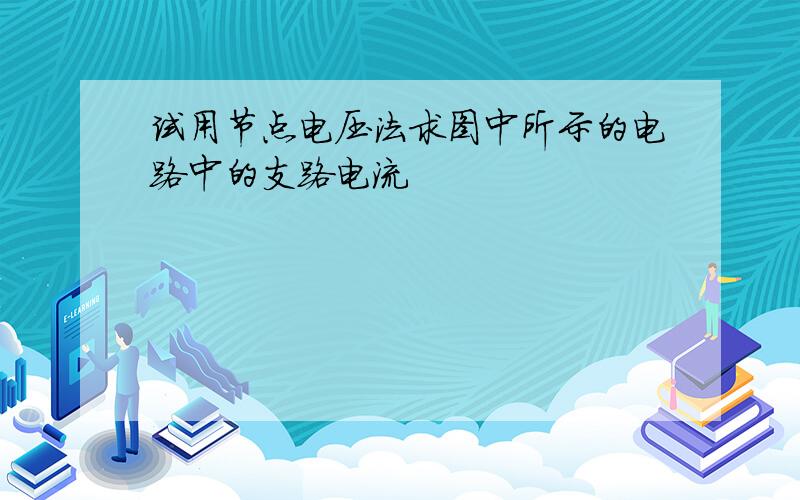 试用节点电压法求图中所示的电路中的支路电流

E-LEARNING